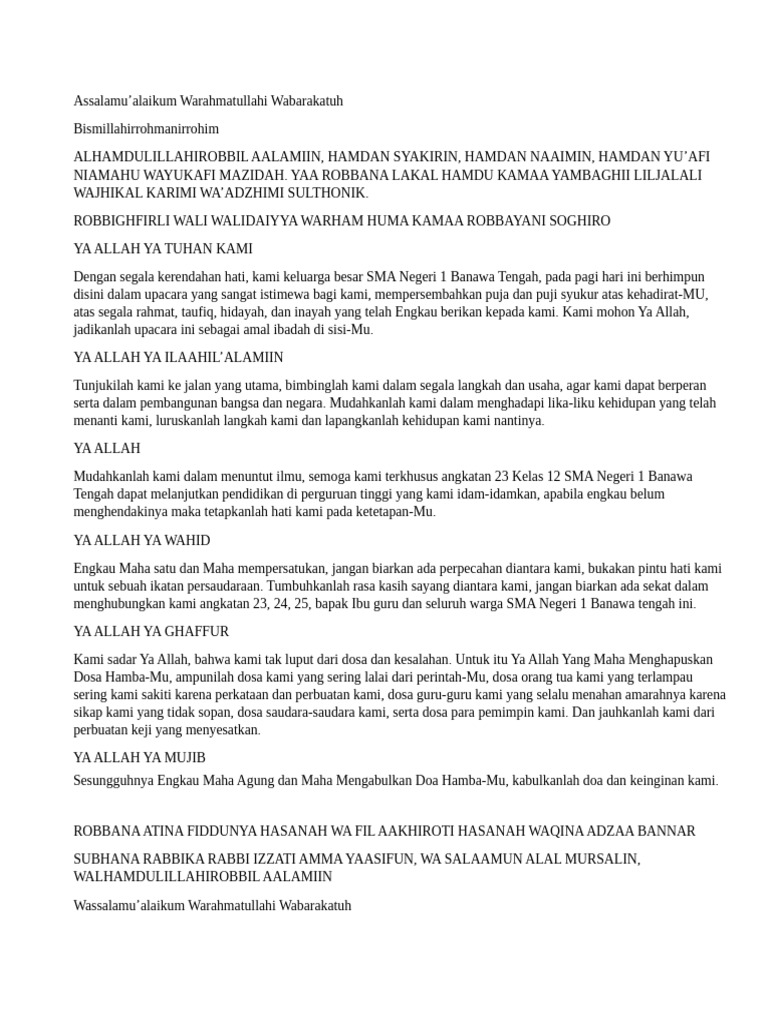 Assalamu'alaikum Warahmatullahi Wabarakatuh

Bismillahirrohmanirrohim

ALHAMDULILLAHIROBBIL AALAMIIN, HAMDAN SYAKIRIN, HAMDAN NAAIMIN, HAMDAN YU'AFI NIAMAHU WAYUKAFI MAZIDAH. YAA ROBBANA LAKAL HAMDU KAMAA YAMBAGHII LILJALALI WAJHIKAL KARIMI WA'ADZHIMI SULTHONIK.

ROBBIGHFIRLI WALI WALIDAIYYA WARHAM HUMA KAMAA ROBBAYANI SOGHIRO

YA ALLAH YA TUHAN KAMI

Dengan segala kerendahan hati, kami keluarga besar SMA Negeri 1 Banawa Tengah, pada pagi hari ini berhimpun disini dalam upacara yang sangat istimewa bagi kami, mempersembahkan puja dan puji syukur atas kehadirat-MU, atas segala rahmat, taufiq, hidayah, dan inayah yang telah Engkau berikan kepada kami. Kami mohon Ya Allah, jadikanlah upacara ini sebagai amal ibadah di sisi-Mu.

YA ALLAH YA ILAAHIL'ALAMIIN

Tunjukilah kami ke jalan yang utama, bimbinglah kami dalam segala langkah dan usaha, agar kami dapat berperan serta dalam pembangunan bangsa dan negara. Mudahkanlah kami dalam menghadapi lika-liku kehidupan yang telah menanti kami, luruskanlah langkah kami dan lapangkanlah kehidupan kami nantinya.

YA ALLAH

Mudahkanlah kami dalam menuntut ilmu, semoga kami terkhusus angkatan 23 Kelas 12 SMA Negeri 1 Banawa Tengah dapat melanjutkan pendidikan di perguruan tinggi yang kami idam-idamkan, apabila engkau belum menghendakinya maka tetapkanlah hati kami pada ketetapan-Mu.

YA ALLAH YA WAHID

Engkau Maha satu dan Maha mempersatukan, jangan biarkan ada perpecahan diantara kami, bukakan pintu hati kami untuk sebuah ikatan persaudaraan. Tumbuhkanlah rasa kasih sayang diantara kami, jangan biarkan ada sekat dalam menghubungkan kami angkatan 23, 24, 25, bapak Ibu guru dan seluruh warga SMA Negeri 1 Banawa tengah ini.

YA ALLAH YA GHAFFUR

Kami sadar Ya Allah, bahwa kami tak luput dari dosa dan kesalahan. Untuk itu Ya Allah Yang Maha Menghapuskan Dosa Hamba-Mu, ampunilah dosa kami yang sering lalai dari perintah-Mu, dosa orang tua kami yang terlampau sering kami sakiti karena perkataan dan perbuatan kami, dosa guru-guru kami yang selalu menahan amarahnya karena sikap kami yang tidak sopan, dosa saudara-saudara kami, serta dosa para pemimpin kami. Dan jauhkanlah kami dari perbuatan keji yang menyesatkan.

YA ALLAH YA MUJIB

Sesungguhnya Engkau Maha Agung dan Maha Mengabulkan Doa Hamba-Mu, kabulkanlah doa dan keinginan kami.

ROBBANA ATINA FIDDUNYA HASANAH WA FIL AAKHIROTI HASANAH WAQINA ADZAA BANNAR

SUBHANA RABBIKA RABBI IZZATI AMMA YAASIFUN, WA SALAAMUN ALAL MURSALIN, WALHAMDULILLAHIROBBIL AALAMIIN

Wassalamu'alaikum Warahmatullahi Wabarakatuh